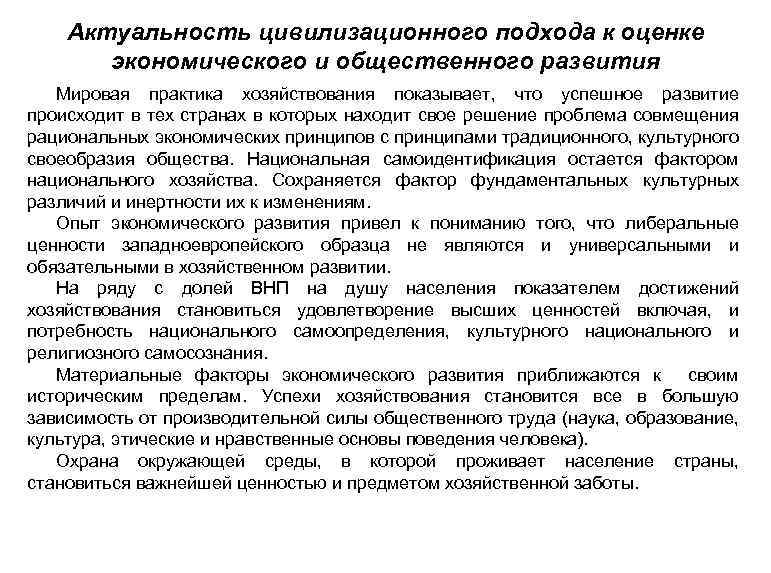 Актуальность цивилизационного подхода к оценке экономического и общественного развития

Мировая практика хозяйствования показывает, что успешное развитие происходит в тех странах в которых находит свое решение проблема совмещения рациональных экономических принципов с принципами традиционного, культурного своеобразия общества. Национальная самоидентификация остается фактором национального хозяйства. Сохраняется фактор фундаментальных культурных различий и инертности их к изменениям.

Опыт экономического развития привел к пониманию того, что либеральные ценности западноевропейского образца не являются и универсальными и обязательными в хозяйственном развитии.

На ряду с долей ВНП на душу населения показателем достижений хозяйствования становиться удовлетворение высших ценностей включая, и потребность национального самоопределения, культурного национального и религиозного самосознания.

Материальные факторы экономического развития приближаются к своим историческим пределам. Успехи хозяйствования становится все в большую зависимость от производительной силы общественного труда (наука, образование, культура, этические и нравственные основы поведения человека).

Охрана окружающей среды, в которой проживает население страны, становиться важнейшей ценностью и предметом хозяйственной заботы.